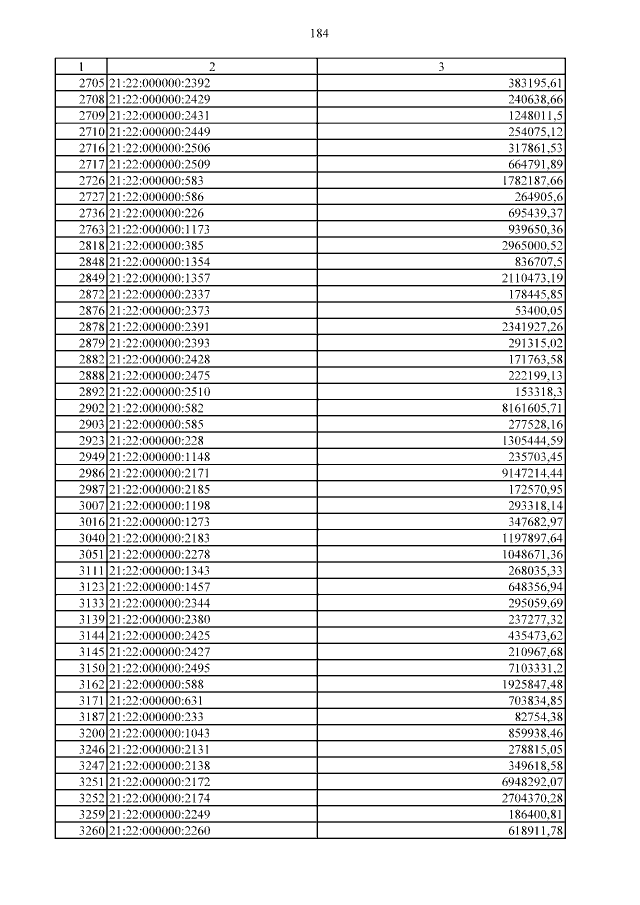 184

| 1 | 2 | 3 |
|---|---|---|
| 2705 | 21:22:000000:2392 | 383195,61 |
| 2708 | 21:22:000000:2429 | 240638,66 |
| 2709 | 21:22:000000:2431 | 1248011,5 |
| 2710 | 21:22:000000:2449 | 254075,12 |
| 2716 | 21:22:000000:2506 | 317861,53 |
| 2717 | 21:22:000000:2509 | 664791,89 |
| 2726 | 21:22:000000:583 | 1782187,66 |
| 2727 | 21:22:000000:586 | 264905,6 |
| 2736 | 21:22:000000:226 | 695439,37 |
| 2763 | 21:22:000000:1173 | 939650,36 |
| 2818 | 21:22:000000:385 | 2965000,52 |
| 2848 | 21:22:000000:1354 | 836707,5 |
| 2849 | 21:22:000000:1357 | 2110473,19 |
| 2872 | 21:22:000000:2337 | 178445,85 |
| 2876 | 21:22:000000:2373 | 53400,05 |
| 2878 | 21:22:000000:2391 | 2341927,26 |
| 2879 | 21:22:000000:2393 | 291315,02 |
| 2882 | 21:22:000000:2428 | 171763,58 |
| 2888 | 21:22:000000:2475 | 222199,13 |
| 2892 | 21:22:000000:2510 | 153318,3 |
| 2902 | 21:22:000000:582 | 8161605,71 |
| 2903 | 21:22:000000:585 | 277528,16 |
| 2923 | 21:22:000000:228 | 1305444,59 |
| 2949 | 21:22:000000:1148 | 235703,45 |
| 2986 | 21:22:000000:2171 | 9147214,44 |
| 2987 | 21:22:000000:2185 | 172570,95 |
| 3007 | 21:22:000000:1198 | 293318,14 |
| 3016 | 21:22:000000:1273 | 347682,97 |
| 3040 | 21:22:000000:2183 | 1197897,64 |
| 3051 | 21:22:000000:2278 | 1048671,36 |
| 3111 | 21:22:000000:1343 | 268035,33 |
| 3123 | 21:22:000000:1457 | 648356,94 |
| 3133 | 21:22:000000:2344 | 295059,69 |
| 3139 | 21:22:000000:2380 | 237277,32 |
| 3144 | 21:22:000000:2425 | 435473,62 |
| 3145 | 21:22:000000:2427 | 210967,68 |
| 3150 | 21:22:000000:2495 | 7103331,2 |
| 3162 | 21:22:000000:588 | 1925847,48 |
| 3171 | 21:22:000000:631 | 703834,85 |
| 3187 | 21:22:000000:233 | 82754,38 |
| 3200 | 21:22:000000:1043 | 859938,46 |
| 3246 | 21:22:000000:2131 | 278815,05 |
| 3247 | 21:22:000000:2138 | 349618,58 |
| 3251 | 21:22:000000:2172 | 6948292,07 |
| 3252 | 21:22:000000:2174 | 2704370,28 |
| 3259 | 21:22:000000:2249 | 186400,81 |
| 3260 | 21:22:000000:2260 | 618911,78 |